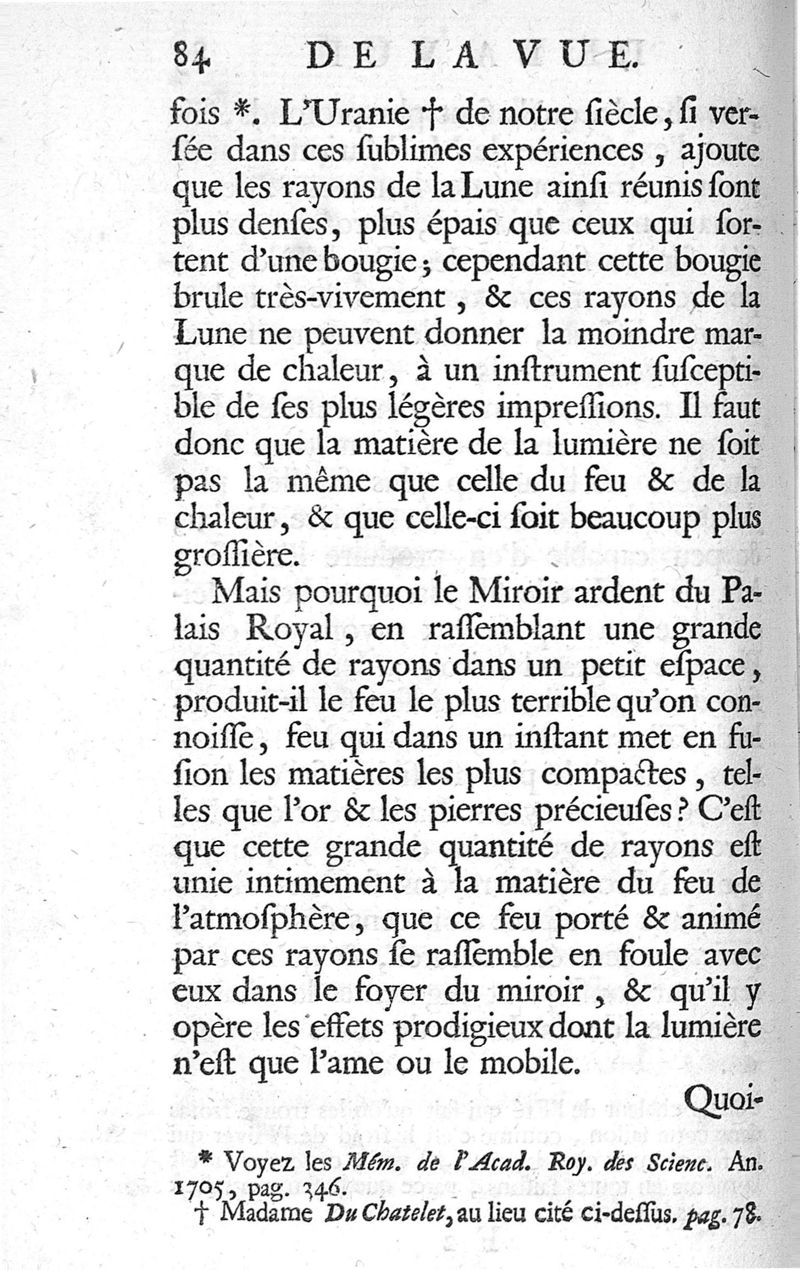 84 DE LA VUE.

fois *. L'Uranie † de notre ſiècle, ſi verſée dans ces ſublimes expériences, ajoute que les rayons de la Lune ainſi réunis ſont plus denſes, plus épais que ceux qui ſortent d'une bougie; cependant cette bougie brule très-vivement, & ces rayons de la Lune ne peuvent donner la moindre marque de chaleur, à un inſtrument ſuſceptible de ſes plus légères impreſſions. Il faut donc que la matière de la lumière ne ſoit pas la même que celle du feu & de la chaleur, & que celle-ci ſoit beaucoup plus groſſière.

Mais pourquoi le Miroir ardent du Palais Royal, en raſſemblant une grande quantité de rayons dans un petit eſpace, produit-il le feu le plus terrible qu'on connoiſſe, feu qui dans un inſtant met en fuſion les matières les plus compactes, telles que l'or & les pierres précieuſes? C'eſt que cette grande quantité de rayons eſt unie intimement à la matière du feu de l'atmoſphère, que ce feu porté & animé par ces rayons ſe raſſemble en foule avec eux dans le foyer du miroir, & qu'il y opère les effets prodigieux dont la lumière n'eſt que l'ame ou le mobile.

Quoi-

* Voyez les Mém. de l'Acad. Roy. des Scienc. An. 1705, pag. 346.
† Madame Du Chatelet, au lieu cité ci-deſſus. pag. 78.